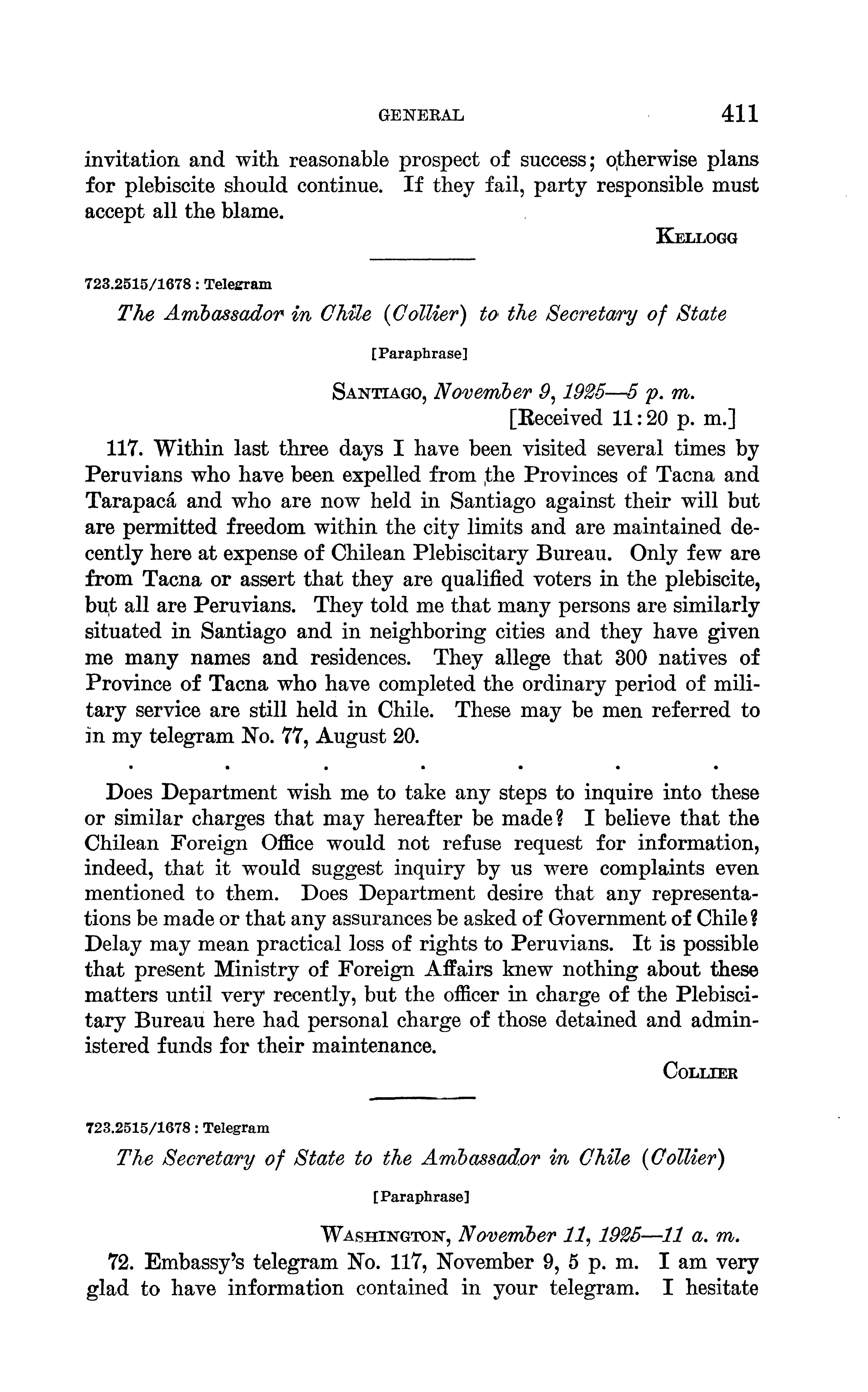 GENERAL 411

invitation and with reasonable prospect of success; otherwise plans for plebiscite should continue. If they fail, party responsible must accept all the blame.

KELLOGG

723.2515/1678 : Telegram

The Ambassador in Chile (Collier) to the Secretary of State

[Paraphrase]

SANTIAGO, November 9, 1925—5 p. m.
[Received 11:20 p. m.]

117. Within last three days I have been visited several times by Peruvians who have been expelled from the Provinces of Tacna and Tarapacá and who are now held in Santiago against their will but are permitted freedom within the city limits and are maintained decently here at expense of Chilean Plebiscitary Bureau. Only few are from Tacna or assert that they are qualified voters in the plebiscite, but all are Peruvians. They told me that many persons are similarly situated in Santiago and in neighboring cities and they have given me many names and residences. They allege that 300 natives of Province of Tacna who have completed the ordinary period of military service are still held in Chile. These may be men referred to in my telegram No. 77, August 20.

. . . . . . .

Does Department wish me to take any steps to inquire into these or similar charges that may hereafter be made? I believe that the Chilean Foreign Office would not refuse request for information, indeed, that it would suggest inquiry by us were complaints even mentioned to them. Does Department desire that any representations be made or that any assurances be asked of Government of Chile? Delay may mean practical loss of rights to Peruvians. It is possible that present Ministry of Foreign Affairs knew nothing about these matters until very recently, but the officer in charge of the Plebiscitary Bureau here had personal charge of those detained and administered funds for their maintenance.

COLLIER

723.2515/1678 : Telegram

The Secretary of State to the Ambassador in Chile (Collier)

[Paraphrase]

WASHINGTON, November 11, 1925—11 a. m.

72. Embassy's telegram No. 117, November 9, 5 p. m. I am very glad to have information contained in your telegram. I hesitate